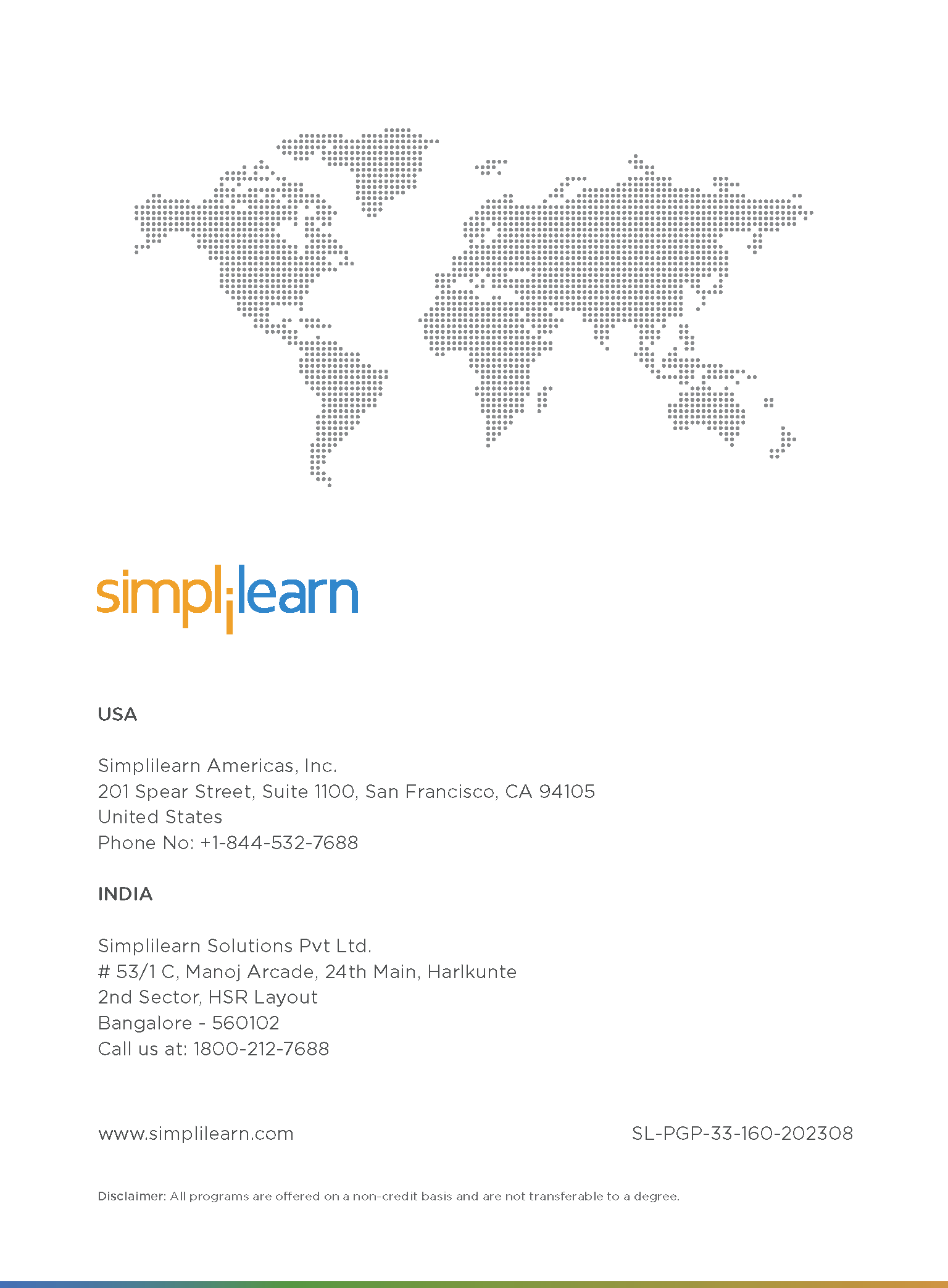 simplilearn

USA

Simplilearn Americas, Inc.
201 Spear Street, Suite 1100, San Francisco, CA 94105
United States
Phone No: +1-844-532-7688

INDIA

Simplilearn Solutions Pvt Ltd.
# 53/1 C, Manoj Arcade, 24th Main, Harlkunte
2nd Sector, HSR Layout
Bangalore - 560102
Call us at: 1800-212-7688

www.simplilearn.com

SL-PGP-33-160-202308

Disclaimer: All programs are offered on a non-credit basis and are not transferable to a degree.